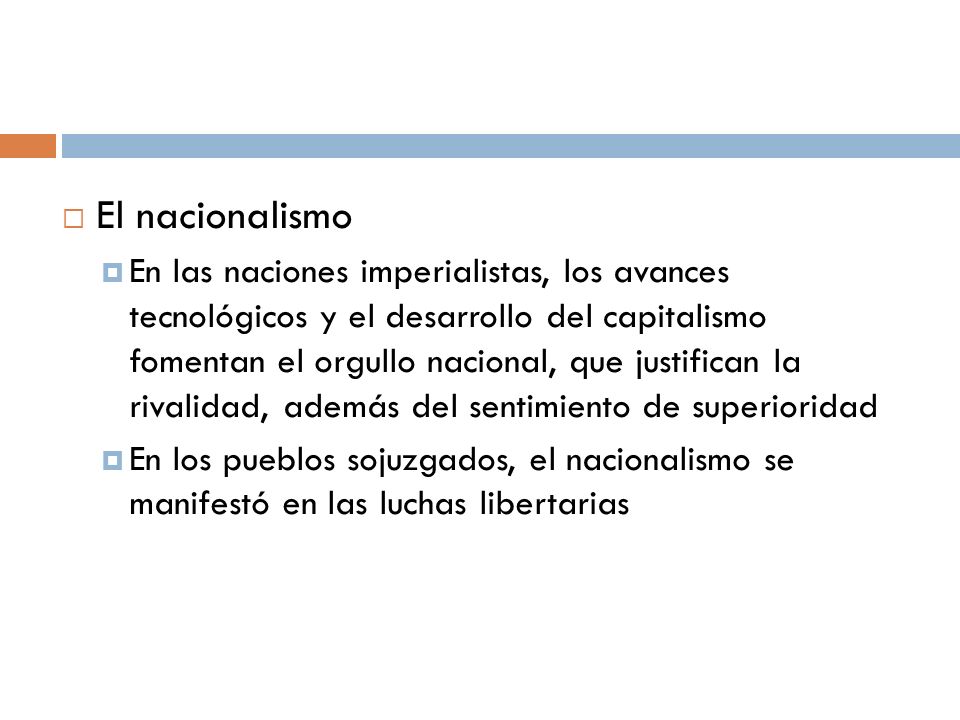 El nacionalismo

En las naciones imperialistas, los avances tecnológicos y el desarrollo del capitalismo fomentan el orgullo nacional, que justifican la rivalidad, además del sentimiento de superioridad

En los pueblos sojuzgados, el nacionalismo se manifestó en las luchas libertarias